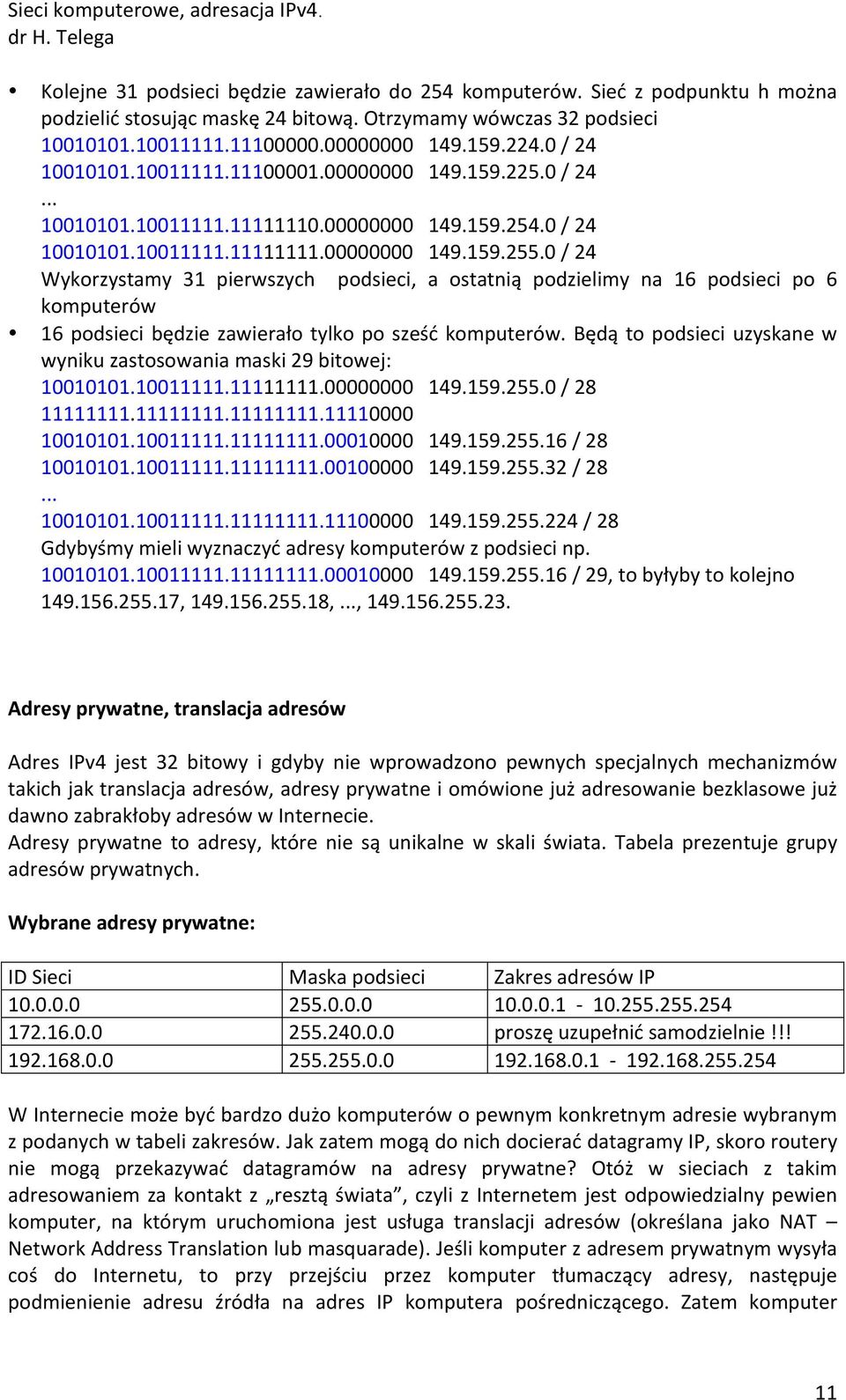 Sieci komputerowe, adresacja IPv4.
dr H. Telega

• Kolejne 31 podsieci będzie zawierało do 254 komputerów. Sieć z podpunktu h można podzielić stosując maskę 24 bitową. Otrzymamy wówczas 32 podsieci
10010101.10011111.11100000.00000000 149.159.224.0 / 24
10010101.10011111.11100001.00000000 149.159.225.0 / 24
...
10010101.10011111.11111110.00000000 149.159.254.0 / 24
10010101.10011111.11111111.00000000 149.159.255.0 / 24
Wykorzystamy 31 pierwszych podsieci, a ostatnią podzielimy na 16 podsieci po 6 komputerów
• 16 podsieci będzie zawierało tylko po sześć komputerów. Będą to podsieci uzyskane w wyniku zastosowania maski 29 bitowej:
10010101.10011111.11111111.00000000 149.159.255.0 / 28
11111111.11111111.11111111.11110000
10010101.10011111.11111111.00010000 149.159.255.16 / 28
10010101.10011111.11111111.00100000 149.159.255.32 / 28
...
10010101.10011111.11111111.11100000 149.159.255.224 / 28
Gdybyśmy mieli wyznaczyć adresy komputerów z podsieci np.
10010101.10011111.11111111.00010000 149.159.255.16 / 29, to byłyby to kolejno 149.156.255.17, 149.156.255.18, ..., 149.156.255.23.

Adresy prywatne, translacja adresów

Adres IPv4 jest 32 bitowy i gdyby nie wprowadzono pewnych specjalnych mechanizmów takich jak translacja adresów, adresy prywatne i omówione już adresowanie bezklasowe już dawno zabrakłoby adresów w Internecie.
Adresy prywatne to adresy, które nie są unikalne w skali świata. Tabela prezentuje grupy adresów prywatnych.

Wybrane adresy prywatne:

| ID Sieci | Maska podsieci | Zakres adresów IP |
|---|---|---|
| 10.0.0.0 | 255.0.0.0 | 10.0.0.1 - 10.255.255.254 |
| 172.16.0.0 | 255.240.0.0 | proszę uzupełnić samodzielnie !!! |
| 192.168.0.0 | 255.255.0.0 | 192.168.0.1 - 192.168.255.254 |

W Internecie może być bardzo dużo komputerów o pewnym konkretnym adresie wybranym z podanych w tabeli zakresów. Jak zatem mogą do nich docierać datagramy IP, skoro routery nie mogą przekazywać datagramów na adresy prywatne? Otóż w sieciach z takim adresowaniem za kontakt z „resztą świata”, czyli z Internetem jest odpowiedzialny pewien komputer, na którym uruchomiona jest usługa translacji adresów (określana jako NAT – Network Address Translation lub masquarade). Jeśli komputer z adresem prywatnym wysyła coś do Internetu, to przy przejściu przez komputer tłumaczący adresy, następuje podmienienie adresu źródła na adres IP komputera pośredniczącego. Zatem komputer

11